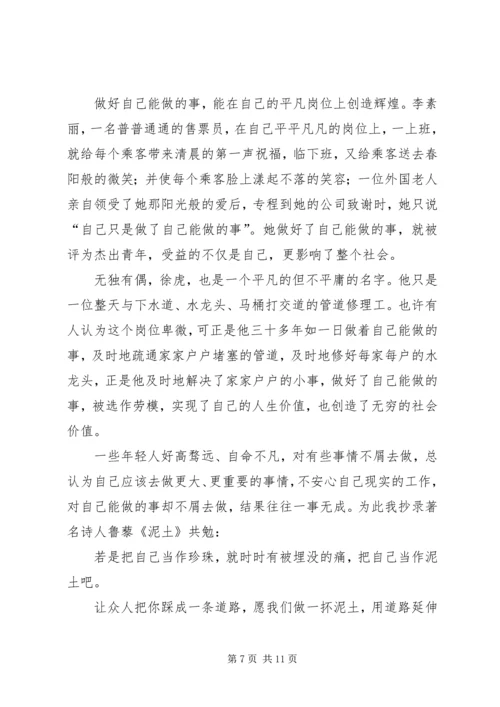 做好自己能做的事，能在自己的平凡岗位上创造辉煌。李素丽，一名普普通通的售票员，在自己平平凡凡的岗位上，一上班，就给每个乘客带来清晨的第一声祝福，临下班，又给乘客送去春阳般的微笑；并使每个乘客脸上漾起不落的笑容；一位外国老人亲自领受了她那阳光般的爱后，专程到她的公司致谢时，她只说“自己只是做了自己能做的事”。她做好了自己能做的事，就被评为杰出青年，受益的不仅是自己，更影响了整个社会。

无独有偶，徐虎，也是一个平凡的但不平庸的名字。他只是一位整天与下水道、水龙头、马桶打交道的管道修理工。也许有人认为这个岗位卑微，可正是他三十多年如一日做着自己能做的事，及时地疏通家家户户堵塞的管道，及时地修好每家每户的水龙头，正是他及时地解决了家家户户的小事，做好了自己能做的事，被选作劳模，实现了自己的人生价值，也创造了无穷的社会价值。

一些年轻人好高骛远、自命不凡，对有些事情不屑去做，总认为自己应该去做更大、更重要的事情，不安心自己现实的工作，对自己能做的事却不屑去做，结果往往一事无成。为此我抄录著名诗人鲁藜《泥土》共勉：

若是把自己当作珍珠，就时时有被埋没的痛，把自己当作泥土吧。

让众人把你踩成一条道路，愿我们做一抔泥土，用道路延伸

第 7 页 共 11 页